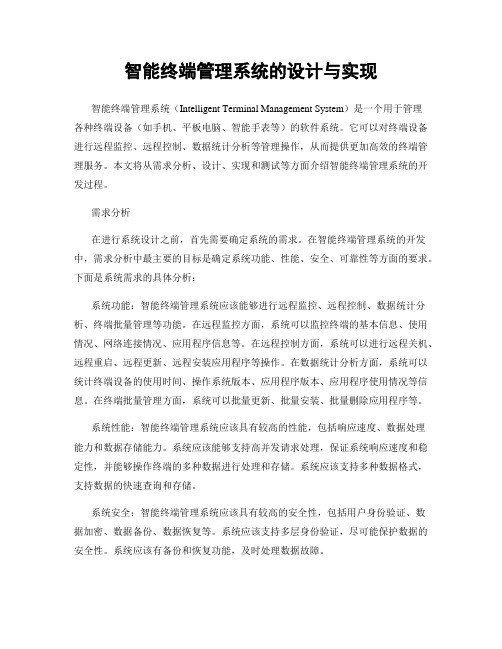 智能终端管理系统的设计与实现

智能终端管理系统（Intelligent Terminal Management System）是一个用于管理各种终端设备（如手机、平板电脑、智能手表等）的软件系统。它可以对终端设备进行远程监控、远程控制、数据统计分析等管理操作，从而提供更加高效的终端管理服务。本文将从需求分析、设计、实现和测试等方面介绍智能终端管理系统的开发过程。

需求分析

在进行系统设计之前，首先需要确定系统的需求。在智能终端管理系统的开发中，需求分析中最主要的目标是确定系统功能、性能、安全、可靠性等方面的要求。下面是系统需求的具体分析：

系统功能：智能终端管理系统应该能够进行远程监控、远程控制、数据统计分析、终端批量管理等功能。在远程监控方面，系统可以监控终端的基本信息、使用情况、网络连接情况、应用程序信息等。在远程控制方面，系统可以进行远程关机、远程重启、远程更新、远程安装应用程序等操作。在数据统计分析方面，系统可以统计终端设备的使用时间、操作系统版本、应用程序版本、应用程序使用情况等信息。在终端批量管理方面，系统可以批量更新、批量安装、批量删除应用程序等。

系统性能：智能终端管理系统应该具有较高的性能，包括响应速度、数据处理能力和数据存储能力。系统应该能够支持高并发请求处理，保证系统响应速度和稳定性，并能够操作终端的多种数据进行处理和存储。系统应该支持多种数据格式，支持数据的快速查询和存储。

系统安全：智能终端管理系统应该具有较高的安全性，包括用户身份验证、数据加密、数据备份、数据恢复等。系统应该支持多层身份验证，尽可能保护数据的安全性。系统应该有备份和恢复功能，及时处理数据故障。